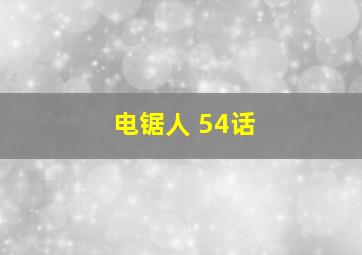 电锯人 54话